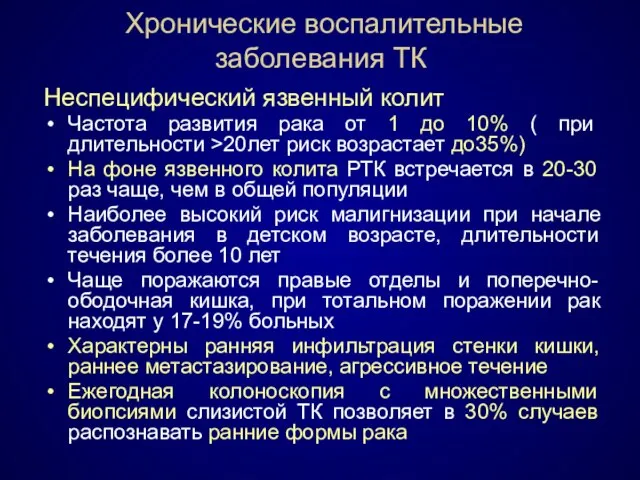 Хронические воспалительные заболевания ТК

Неспецифический язвенный колит

• Частота развития рака от 1 до 10% ( при длительности >20лет риск возрастает до35%)
• На фоне язвенного колита РТК встречается в 20-30 раз чаще, чем в общей популяции
• Наиболее высокий риск малигнизации при начале заболевания в детском возрасте, длительности течения более 10 лет
• Чаще поражаются правые отделы и поперечно-ободочная кишка, при тотальном поражении рак находят у 17-19% больных
• Характерны ранняя инфильтрация стенки кишки, раннее метастазирование, агрессивное течение
• Ежегодная колоноскопия с множественными биопсиями слизистой ТК позволяет в 30% случаев распознавать ранние формы рака